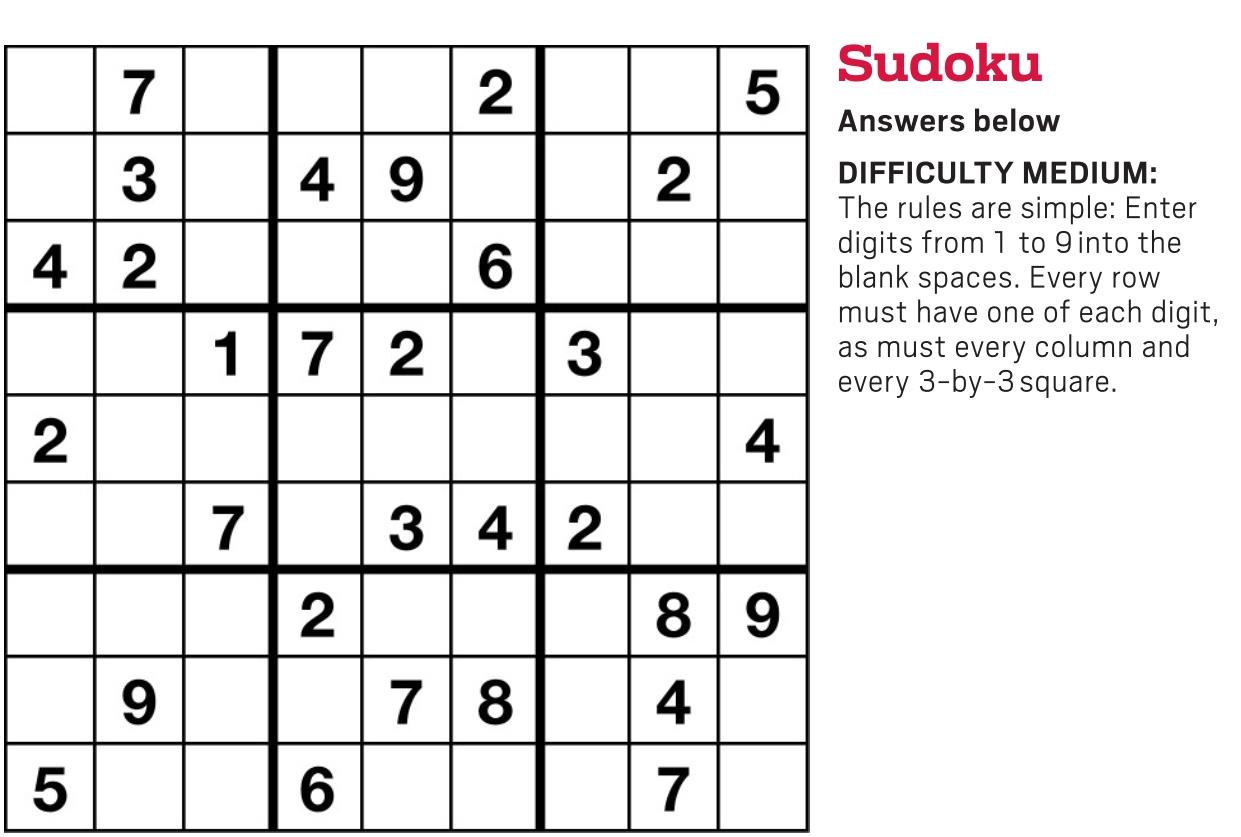 |  | 7 |  |  |  | 2 |  |  | 5 |
|---|---|---|---|---|---|---|---|---|
|  | 3 |  | 4 | 9 |  |  | 2 |  |
| 4 | 2 |  |  |  | 6 |  |  |  |
|  |  | 1 | 7 | 2 |  | 3 |  |  |
| 2 |  |  |  |  |  |  |  | 4 |
|  |  | 7 |  | 3 | 4 | 2 |  |  |
|  |  |  | 2 |  |  |  | 8 | 9 |
|  | 9 |  |  | 7 | 8 |  | 4 |  |
| 5 |  |  | 6 |  |  |  | 7 |  |

Sudoku

Answers below

DIFFICULTY MEDIUM:
The rules are simple: Enter digits from 1 to 9 into the blank spaces. Every row must have one of each digit, as must every column and every 3-by-3 square.